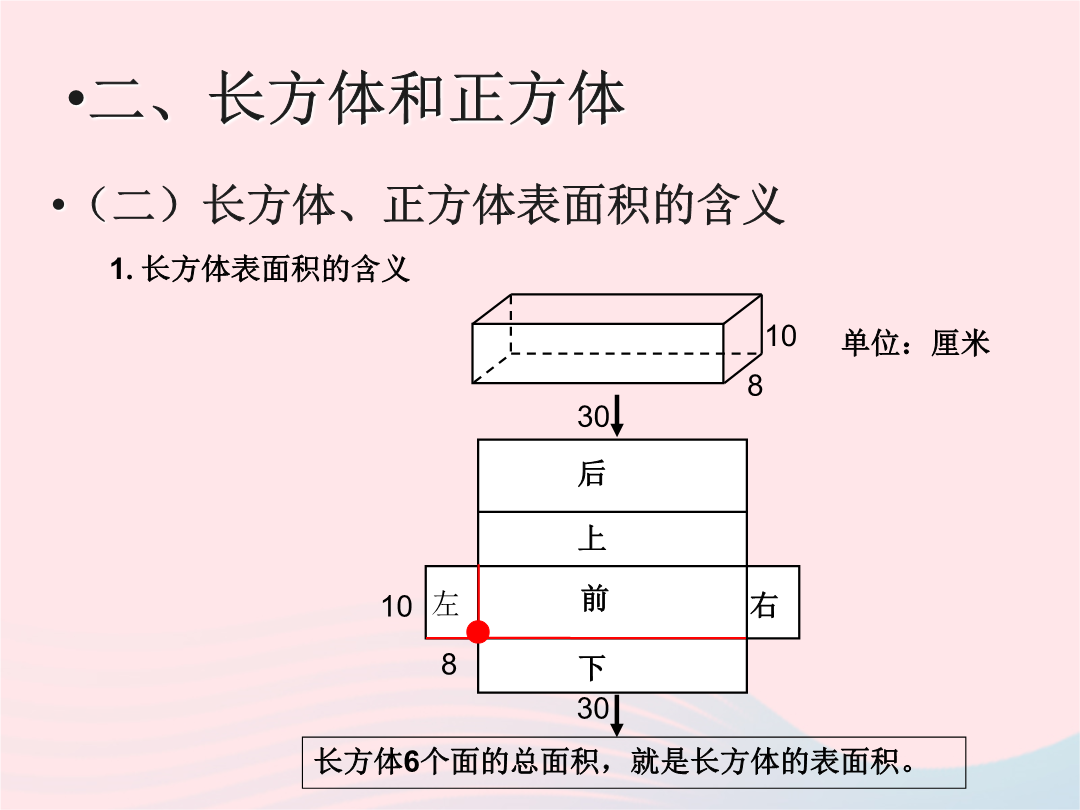 •二、长方体和正方体

•（二）长方体、正方体表面积的含义

1. 长方体表面积的含义

10

单位：厘米

8

30

后

上

10 左

前

右

8

下

30

长方体6个面的总面积，就是长方体的表面积。